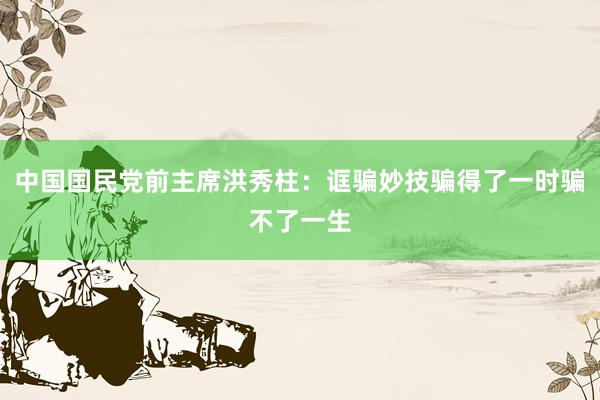 中国国民党前主席洪秀柱：诓骗妙技骗得了一时骗不了一生